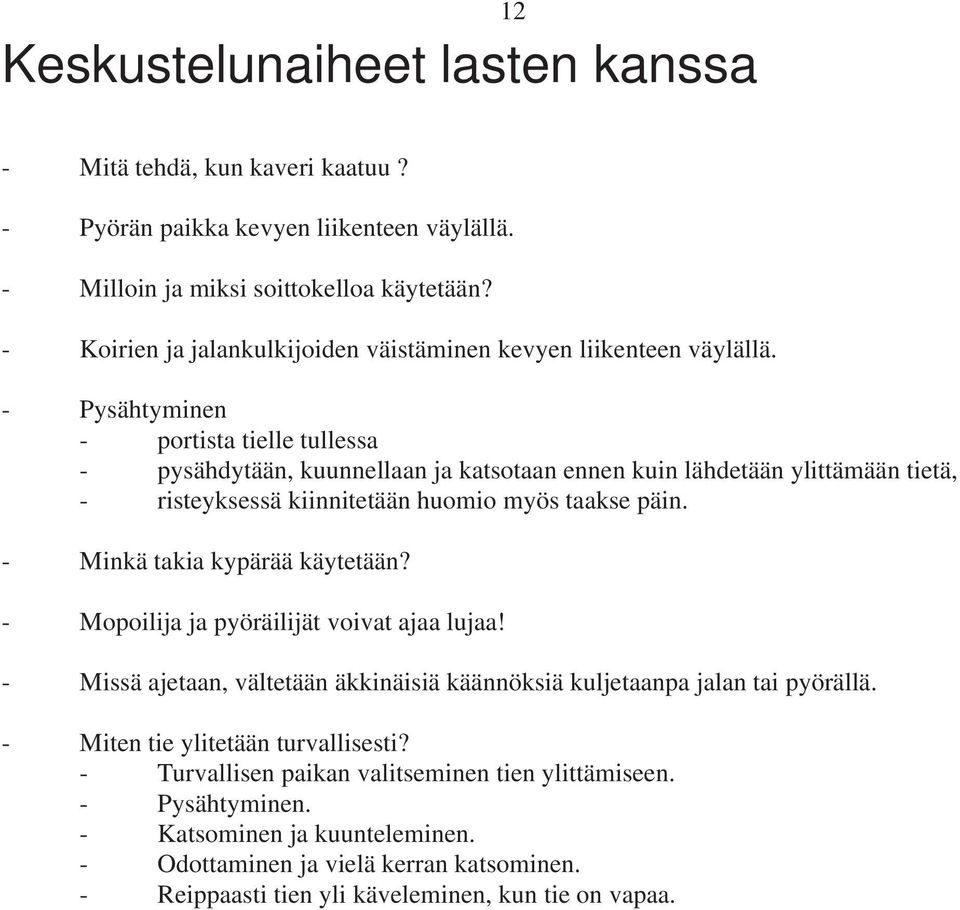 12

Keskustelunaiheet lasten kanssa

- Mitä tehdä, kun kaveri kaatuu ?

- Pyörän paikka kevyen liikenteen väylällä.

- Milloin ja miksi soittokelloa käytetään?

- Koirien ja jalankulkijoiden väistäminen kevyen liikenteen väylällä.

- Pysähtyminen
 - portista tielle tullessa
 - pysähdytään, kuunnellaan ja katsotaan ennen kuin lähdetään ylittämään tietä,
 - risteyksessä kiinnitetään huomio myös taakse päin.

- Minkä takia kypärää käytetään?

- Mopoilija ja pyöräilijät voivat ajaa lujaa!

- Missä ajetaan, vältetään äkkinäisiä käännöksiä kuljetaanpa jalan tai pyörällä.

- Miten tie ylitetään turvallisesti?
 - Turvallisen paikan valitseminen tien ylittämiseen.
 - Pysähtyminen.
 - Katsominen ja kuunteleminen.
 - Odottaminen ja vielä kerran katsominen.
 - Reippaasti tien yli käveleminen, kun tie on vapaa.